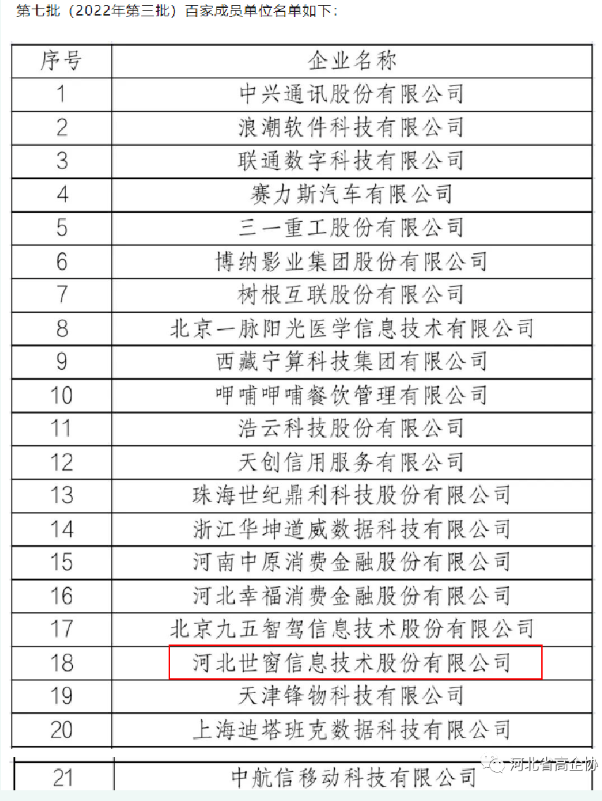 第七批（2022年第三批）百家成员单位名单如下：

| 序号 | 企业名称 |
|---|---|
| 1 | 中兴通讯股份有限公司 |
| 2 | 浪潮软件科技有限公司 |
| 3 | 联通数字科技有限公司 |
| 4 | 赛力斯汽车有限公司 |
| 5 | 三一重工股份有限公司 |
| 6 | 博纳影业集团股份有限公司 |
| 7 | 树根互联股份有限公司 |
| 8 | 北京一脉阳光医学信息技术有限公司 |
| 9 | 西藏宁算科技集团有限公司 |
| 10 | 呷哺呷哺餐饮管理有限公司 |
| 11 | 浩云科技股份有限公司 |
| 12 | 天创信用服务有限公司 |
| 13 | 珠海世纪鼎利科技股份有限公司 |
| 14 | 浙江华坤道威数据科技有限公司 |
| 15 | 河南中原消费金融股份有限公司 |
| 16 | 河北幸福消费金融股份有限公司 |
| 17 | 北京九五智驾信息技术股份有限公司 |
| 18 | 河北世窗信息技术股份有限公司 |
| 19 | 天津锋物科技有限公司 |
| 20 | 上海迪塔班克数据科技有限公司 |
| 21 | 中航信移动科技有限公司 |

河北省高企协